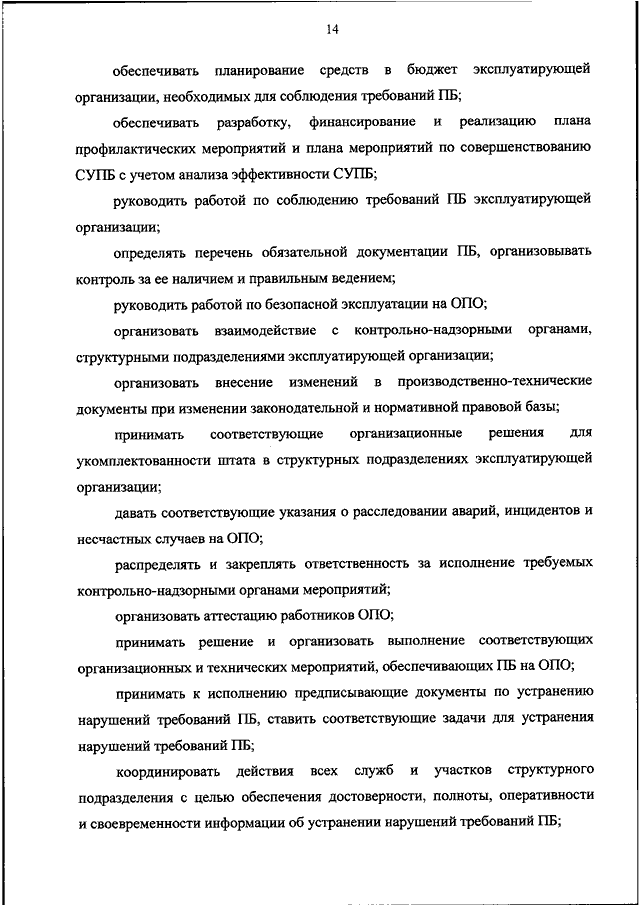 14

обеспечивать планирование средств в бюджет эксплуатирующей организации, необходимых для соблюдения требований ПБ;

обеспечивать разработку, финансирование и реализацию плана профилактических мероприятий и плана мероприятий по совершенствованию СУПБ с учетом анализа эффективности СУПБ;

руководить работой по соблюдению требований ПБ эксплуатирующей организации;

определять перечень обязательной документации ПБ, организовывать контроль за ее наличием и правильным ведением;

руководить работой по безопасной эксплуатации на ОПО;

организовать взаимодействие с контрольно-надзорными органами, структурными подразделениями эксплуатирующей организации;

организовать внесение изменений в производственно-технические документы при изменении законодательной и нормативной правовой базы;

принимать соответствующие организационные решения для укомплектованности штата в структурных подразделениях эксплуатирующей организации;

давать соответствующие указания о расследовании аварий, инцидентов и несчастных случаев на ОПО;

распределять и закреплять ответственность за исполнение требуемых контрольно-надзорными органами мероприятий;

организовать аттестацию работников ОПО;

принимать решение и организовать выполнение соответствующих организационных и технических мероприятий, обеспечивающих ПБ на ОПО;

принимать к исполнению предписывающие документы по устранению нарушений требований ПБ, ставить соответствующие задачи для устранения нарушений требований ПБ;

координировать действия всех служб и участков структурного подразделения с целью обеспечения достоверности, полноты, оперативности и своевременности информации об устранении нарушений требований ПБ;